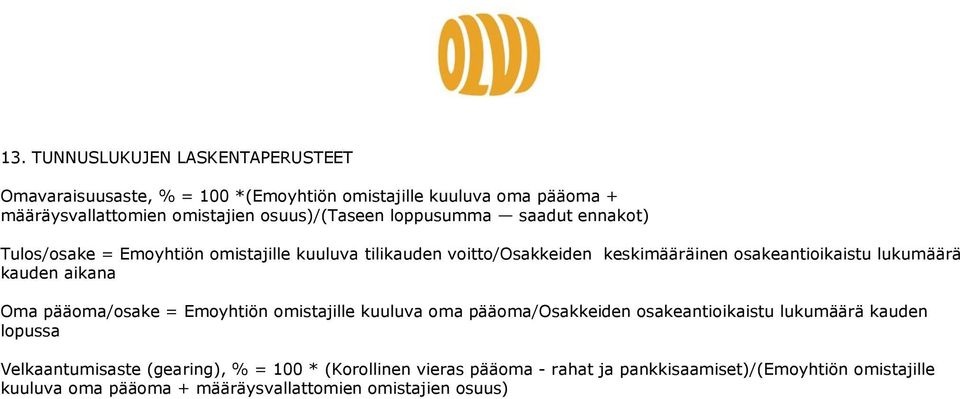 OLVI

13. TUNNUSLUKUJEN LASKENTAPERUSTEET

Omavaraisuusaste, % = 100 *(Emoyhtiön omistajille kuuluva oma pääoma + määräysvallattomien omistajien osuus)/(Taseen loppusumma — saadut ennakot)

Tulos/osake = Emoyhtiön omistajille kuuluva tilikauden voitto/Osakkeiden keskimääräinen osakeantioikaistu lukumäärä kauden aikana

Oma pääoma/osake = Emoyhtiön omistajille kuuluva oma pääoma/Osakkeiden osakeantioikaistu lukumäärä kauden lopussa

Velkaantumisaste (gearing), % = 100 * (Korollinen vieras pääoma - rahat ja pankkisaamiset)/(Emoyhtiön omistajille kuuluva oma pääoma + määräysvallattomien omistajien osuus)